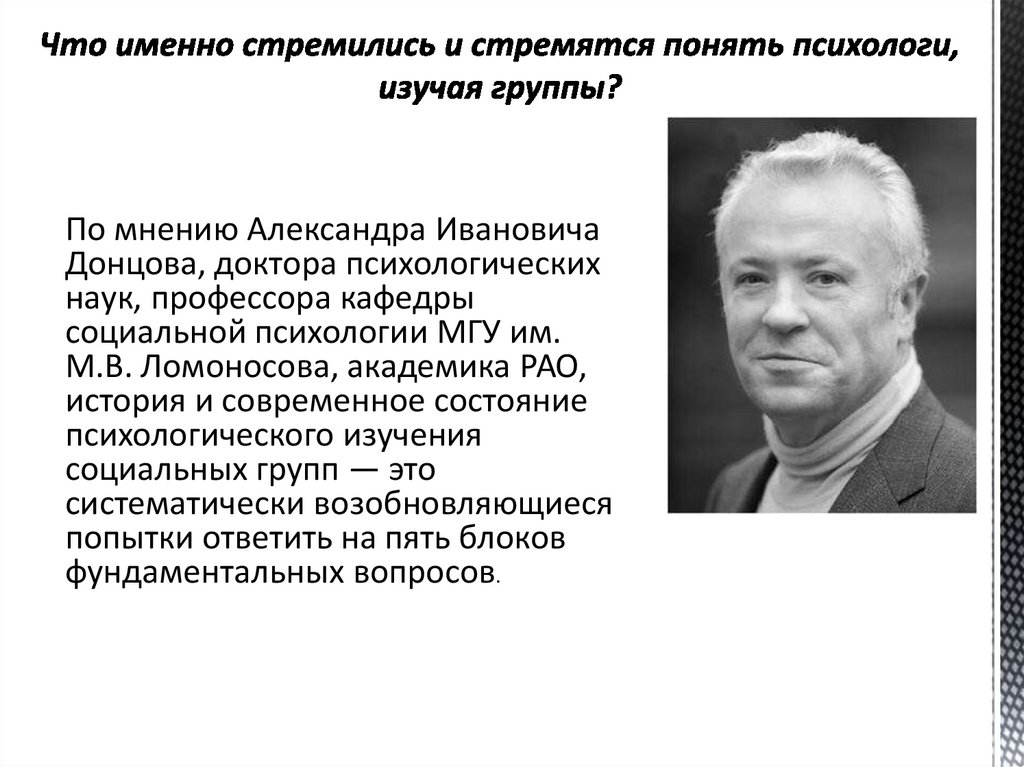 Что именно стремились и стремятся понять психологи, изучая группы?

По мнению Александра Ивановича Донцова, доктора психологических наук, профессора кафедры социальной психологии МГУ им. М.В. Ломоносова, академика РАО, история и современное состояние психологического изучения социальных групп — это систематически возобновляющиеся попытки ответить на пять блоков фундаментальных вопросов.